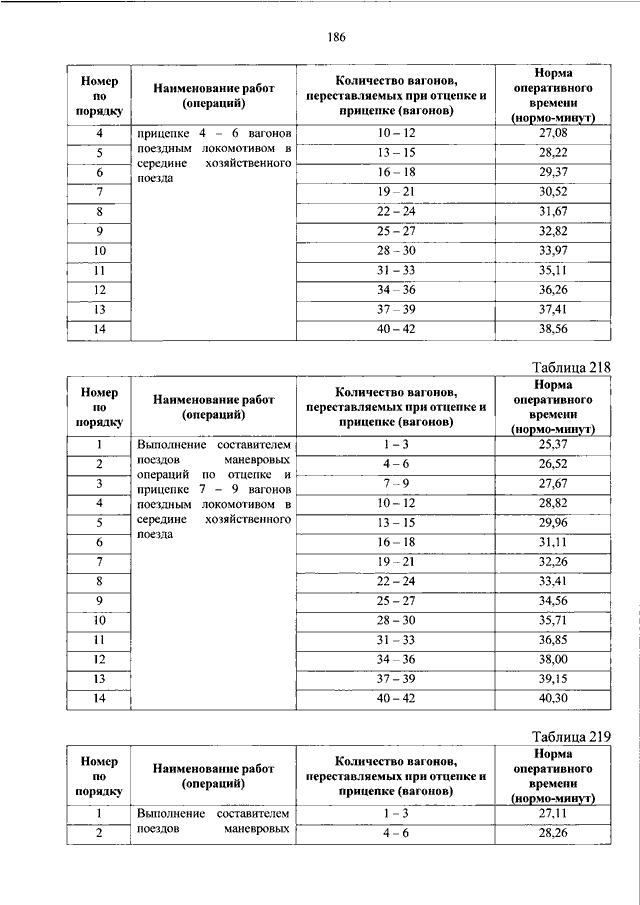 186

| Номер по порядку | Наименование работ (операций) | Количество вагонов, переставляемых при отцепке и прицепке (вагонов) | Норма оперативного времени (нормо-минут) |
|---|---|---|---|
| 4 | прицепке 4 – 6 вагонов поездным локомотивом в середине хозяйственного поезда | 10 – 12 | 27,08 |
| 5 | | 13 – 15 | 28,22 |
| 6 | | 16 – 18 | 29,37 |
| 7 | | 19 – 21 | 30,52 |
| 8 | | 22 – 24 | 31,67 |
| 9 | | 25 – 27 | 32,82 |
| 10 | | 28 – 30 | 33,97 |
| 11 | | 31 – 33 | 35,11 |
| 12 | | 34 – 36 | 36,26 |
| 13 | | 37 – 39 | 37,41 |
| 14 | | 40 – 42 | 38,56 |

Таблица 218

| Номер по порядку | Наименование работ (операций) | Количество вагонов, переставляемых при отцепке и прицепке (вагонов) | Норма оперативного времени (нормо-минут) |
|---|---|---|---|
| 1 | Выполнение составителем поездов маневровых операций по отцепке и прицепке 7 – 9 вагонов поездным локомотивом в середине хозяйственного поезда | 1 – 3 | 25,37 |
| 2 | | 4 – 6 | 26,52 |
| 3 | | 7 – 9 | 27,67 |
| 4 | | 10 – 12 | 28,82 |
| 5 | | 13 – 15 | 29,96 |
| 6 | | 16 – 18 | 31,11 |
| 7 | | 19 – 21 | 32,26 |
| 8 | | 22 – 24 | 33,41 |
| 9 | | 25 – 27 | 34,56 |
| 10 | | 28 – 30 | 35,71 |
| 11 | | 31 – 33 | 36,85 |
| 12 | | 34 – 36 | 38,00 |
| 13 | | 37 – 39 | 39,15 |
| 14 | | 40 – 42 | 40,30 |

Таблица 219

| Номер по порядку | Наименование работ (операций) | Количество вагонов, переставляемых при отцепке и прицепке (вагонов) | Норма оперативного времени (нормо-минут) |
|---|---|---|---|
| 1 | Выполнение составителем поездов маневровых | 1 – 3 | 27,11 |
| 2 | | 4 – 6 | 28,26 |